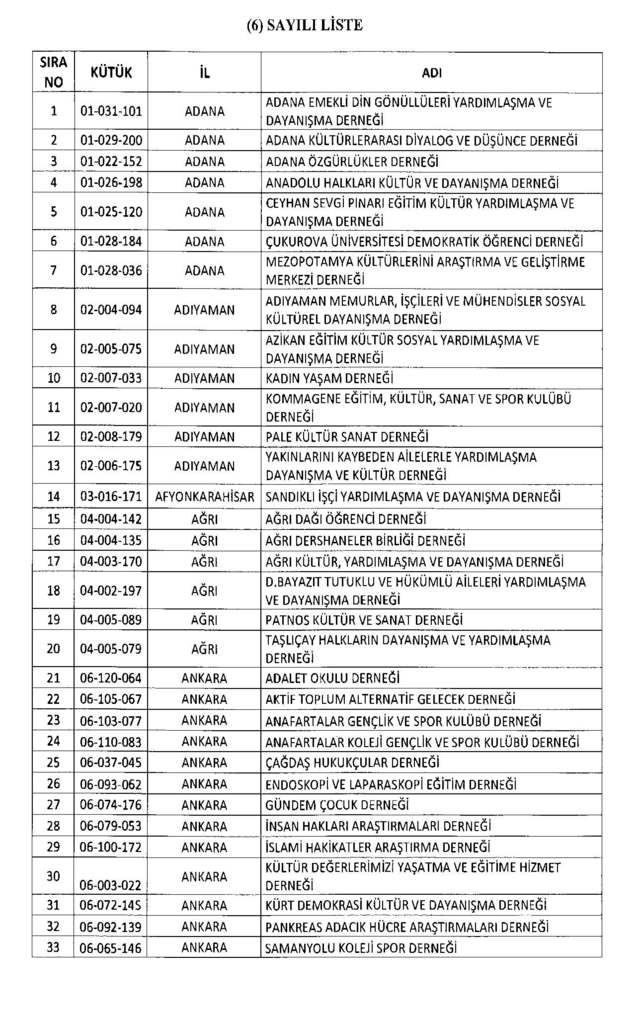 (6) SAYILI LİSTE

| SIRA NO | KÜTÜK | İL | ADI |
|---|---|---|---|
| 1 | 01-031-101 | ADANA | ADANA EMEKLİ DİN GÖNÜLLÜLERİ YARDIMLAŞMA VE DAYANIŞMA DERNEĞİ |
| 2 | 01-029-200 | ADANA | ADANA KÜLTÜRLERARASI DİYALOG VE DÜŞÜNCE DERNEĞİ |
| 3 | 01-022-152 | ADANA | ADANA ÖZGÜRLÜKLER DERNEĞİ |
| 4 | 01-026-198 | ADANA | ANADOLU HALKLARI KÜLTÜR VE DAYANIŞMA DERNEĞİ |
| 5 | 01-025-120 | ADANA | CEYHAN SEVGİ PINARI EĞİTİM KÜLTÜR YARDIMLAŞMA VE DAYANIŞMA DERNEĞİ |
| 6 | 01-028-184 | ADANA | ÇUKUROVA ÜNİVERSİTESİ DEMOKRATİK ÖĞRENCİ DERNEĞİ |
| 7 | 01-028-036 | ADANA | MEZOPOTAMYA KÜLTÜRLERİNİ ARAŞTIRMA VE GELİŞTİRME MERKEZİ DERNEĞİ |
| 8 | 02-004-094 | ADIYAMAN | ADIYAMAN MEMURLAR, İŞÇİLERİ VE MÜHENDİSLER SOSYAL KÜLTÜREL DAYANIŞMA DERNEĞİ |
| 9 | 02-005-075 | ADIYAMAN | AZİKAN EĞİTİM KÜLTÜR SOSYAL YARDIMLAŞMA VE DAYANIŞMA DERNEĞİ |
| 10 | 02-007-033 | ADIYAMAN | KADIN YAŞAM DERNEĞİ |
| 11 | 02-007-020 | ADIYAMAN | KOMMAGENE EĞİTİM, KÜLTÜR, SANAT VE SPOR KULÜBÜ DERNEĞİ |
| 12 | 02-008-179 | ADIYAMAN | PALE KÜLTÜR SANAT DERNEĞİ |
| 13 | 02-006-175 | ADIYAMAN | YAKINLARINI KAYBEDEN AİLELERLE YARDIMLAŞMA DAYANIŞMA VE KÜLTÜR DERNEĞİ |
| 14 | 03-016-171 | AFYONKARAHİSAR | SANDIKLI İŞÇİ YARDIMLAŞMA VE DAYANIŞMA DERNEĞİ |
| 15 | 04-004-142 | AĞRI | AĞRI DAĞI ÖĞRENCİ DERNEĞİ |
| 16 | 04-004-135 | AĞRI | AĞRI DERSHANELER BİRLİĞİ DERNEĞİ |
| 17 | 04-003-170 | AĞRI | AĞRI KÜLTÜR, YARDIMLAŞMA VE DAYANIŞMA DERNEĞİ |
| 18 | 04-002-197 | AĞRI | D.BAYAZIT TUTUKLU VE HÜKÜMLÜ AİLELERİ YARDIMLAŞMA VE DAYANIŞMA DERNEĞİ |
| 19 | 04-005-089 | AĞRI | PATNOS KÜLTÜR VE SANAT DERNEĞİ |
| 20 | 04-005-079 | AĞRI | TAŞLIÇAY HALKLARIN DAYANIŞMA VE YARDIMLAŞMA DERNEĞİ |
| 21 | 06-120-064 | ANKARA | ADALET OKULU DERNEĞİ |
| 22 | 06-105-067 | ANKARA | AKTİF TOPLUM ALTERNATİF GELECEK DERNEĞİ |
| 23 | 06-103-077 | ANKARA | ANAFARTALAR GENÇLİK VE SPOR KULÜBÜ DERNEĞİ |
| 24 | 06-110-083 | ANKARA | ANAFARTALAR KOLEJİ GENÇLİK VE SPOR KULÜBÜ DERNEĞİ |
| 25 | 06-037-045 | ANKARA | ÇAĞDAŞ HUKUKÇULAR DERNEĞİ |
| 26 | 06-093-062 | ANKARA | ENDOSKOPİ VE LAPARASKOPİ EĞİTİM DERNEĞİ |
| 27 | 06-074-176 | ANKARA | GÜNDEM ÇOCUK DERNEĞİ |
| 28 | 06-079-053 | ANKARA | İNSAN HAKLARI ARAŞTIRMALARI DERNEĞİ |
| 29 | 06-100-172 | ANKARA | İSLAMİ HAKİKATLER ARAŞTIRMA DERNEĞİ |
| 30 | 06-003-022 | ANKARA | KÜLTÜR DEĞERLERİMİZİ YAŞATMA VE EĞİTİME HİZMET DERNEĞİ |
| 31 | 06-072-145 | ANKARA | KÜRT DEMOKRASİ KÜLTÜR VE DAYANIŞMA DERNEĞİ |
| 32 | 06-092-139 | ANKARA | PANKREAS ADACIK HÜCRE ARAŞTIRMALARI DERNEĞİ |
| 33 | 06-065-146 | ANKARA | SAMANYOLU KOLEJİ SPOR DERNEĞİ |